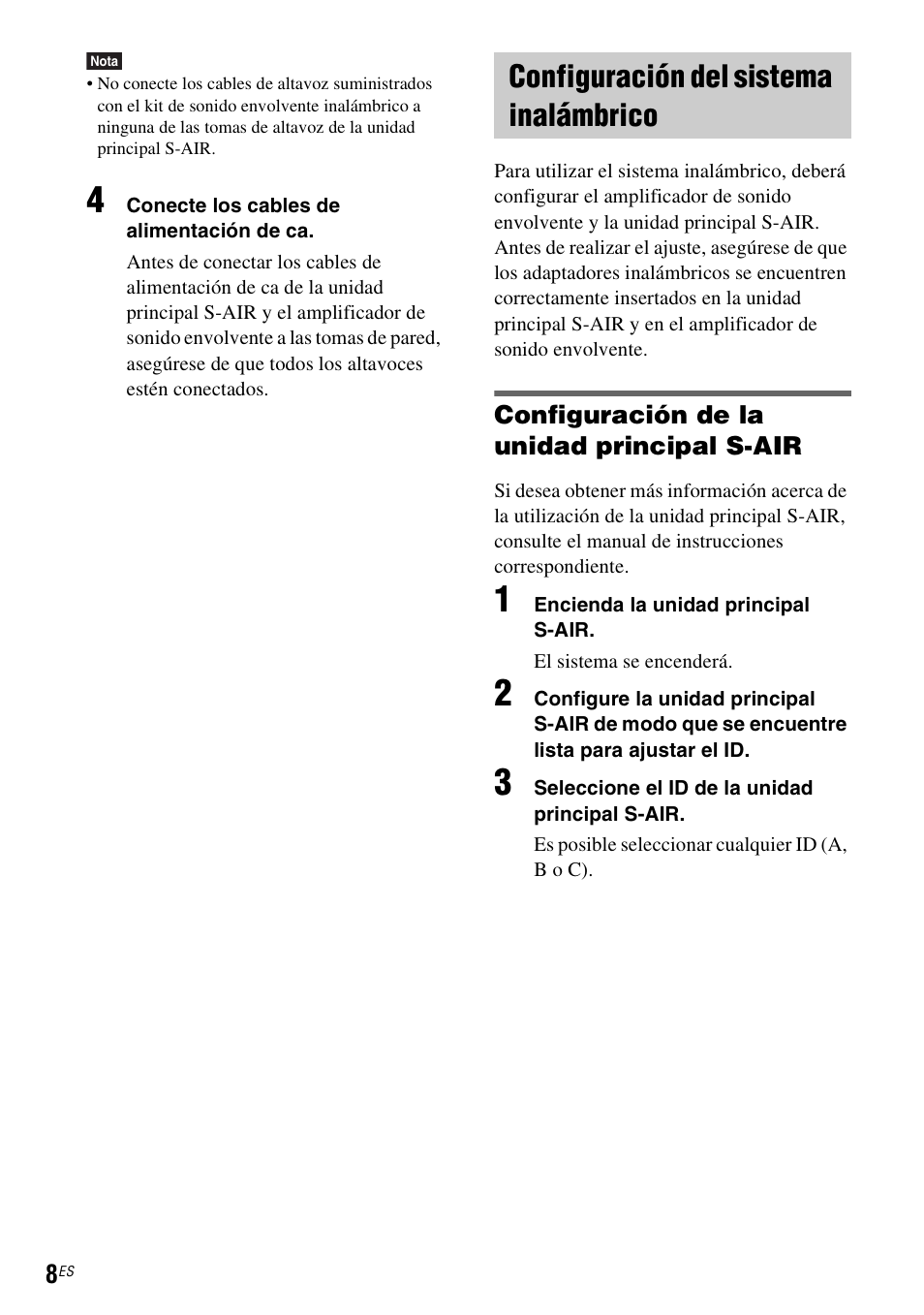 Nota

• No conecte los cables de altavoz suministrados con el kit de sonido envolvente inalámbrico a ninguna de las tomas de altavoz de la unidad principal S-AIR.

4 Conecte los cables de alimentación de ca.

Antes de conectar los cables de alimentación de ca de la unidad principal S-AIR y el amplificador de sonido envolvente a las tomas de pared, asegúrese de que todos los altavoces estén conectados.

Configuración del sistema inalámbrico

Para utilizar el sistema inalámbrico, deberá configurar el amplificador de sonido envolvente y la unidad principal S-AIR. Antes de realizar el ajuste, asegúrese de que los adaptadores inalámbricos se encuentren correctamente insertados en la unidad principal S-AIR y en el amplificador de sonido envolvente.

Configuración de la unidad principal S-AIR

Si desea obtener más información acerca de la utilización de la unidad principal S-AIR, consulte el manual de instrucciones correspondiente.

1 Encienda la unidad principal S-AIR.

El sistema se encenderá.

2 Configure la unidad principal S-AIR de modo que se encuentre lista para ajustar el ID.

3 Seleccione el ID de la unidad principal S-AIR.

Es posible seleccionar cualquier ID (A, B o C).

8ES